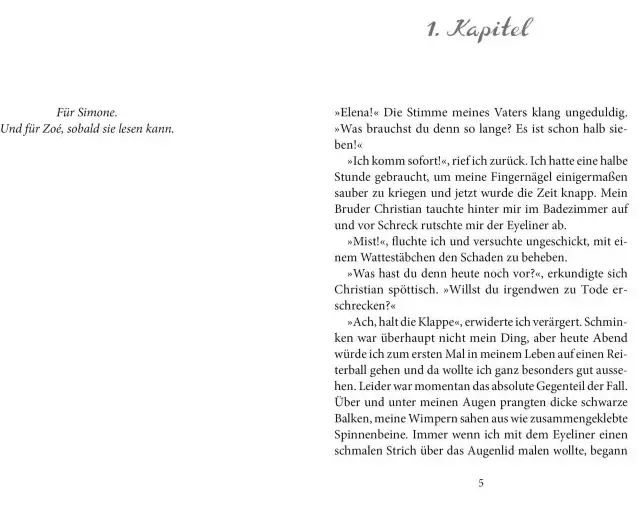 Für Simone.
Und für Zoé, sobald sie lesen kann.

1. Kapitel

»Elena!« Die Stimme meines Vaters klang ungeduldig. »Was brauchst du denn so lange? Es ist schon halb sieben!«

»Ich komm sofort!«, rief ich zurück. Ich hatte eine halbe Stunde gebraucht, um meine Fingernägel einigermaßen sauber zu kriegen und jetzt wurde die Zeit knapp. Mein Bruder Christian tauchte hinter mir im Badezimmer auf und vor Schreck rutschte mir der Eyeliner ab.

»Mist!«, fluchte ich und versuchte ungeschickt, mit einem Wattestäbchen den Schaden zu beheben.

»Was hast du denn heute noch vor?«, erkundigte sich Christian spöttisch. »Willst du irgendwen zu Tode erschrecken?«

»Ach, halt die Klappe«, erwiderte ich verärgert. Schminken war überhaupt nicht mein Ding, aber heute Abend würde ich zum ersten Mal in meinem Leben auf einen Reiterball gehen und da wollte ich ganz besonders gut aussehen. Leider war momentan das absolute Gegenteil der Fall. Über und unter meinen Augen prangten dicke schwarze Balken, meine Wimpern sahen aus wie zusammengeklebte Spinnenbeine. Immer wenn ich mit dem Eyeliner einen schmalen Strich über das Augenlid malen wollte, begann

5